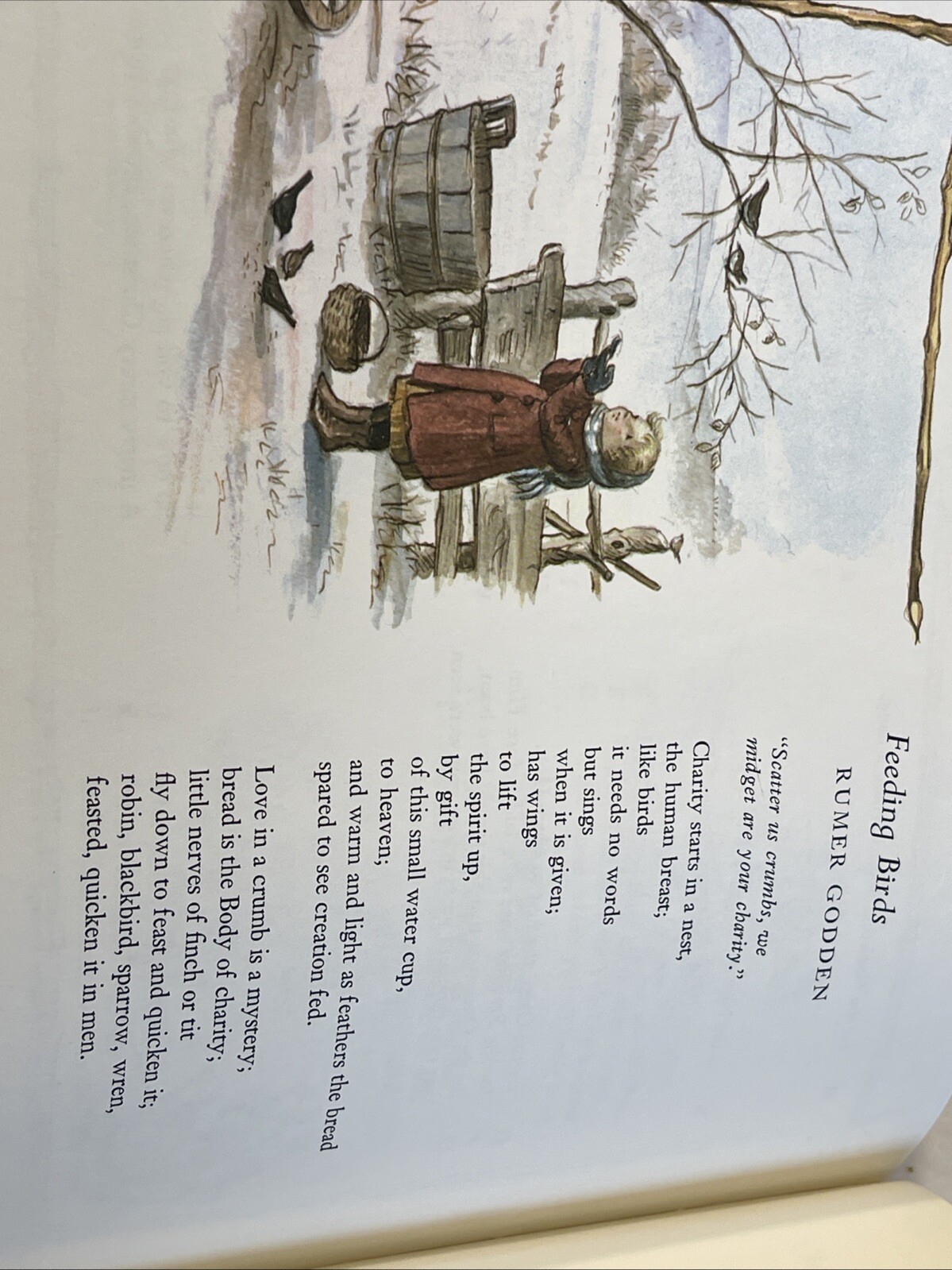 Feeding Birds

RUMER GODDEN

"Scatter us crumbs, we
midget are your charity."

Charity starts in a nest,
the human breast;
like birds
it needs no words
but sings
when it is given;
has wings
to lift
the spirit up,
by gift
of this small water cup,
to heaven;
and warm and light as feathers the bread
spared to see creation fed.

Love in a crumb is a mystery;
bread is the Body of charity;
little nerves of finch or tit
fly down to feast and quicken it;
robin, blackbird, sparrow, wren,
feasted, quicken it in men.